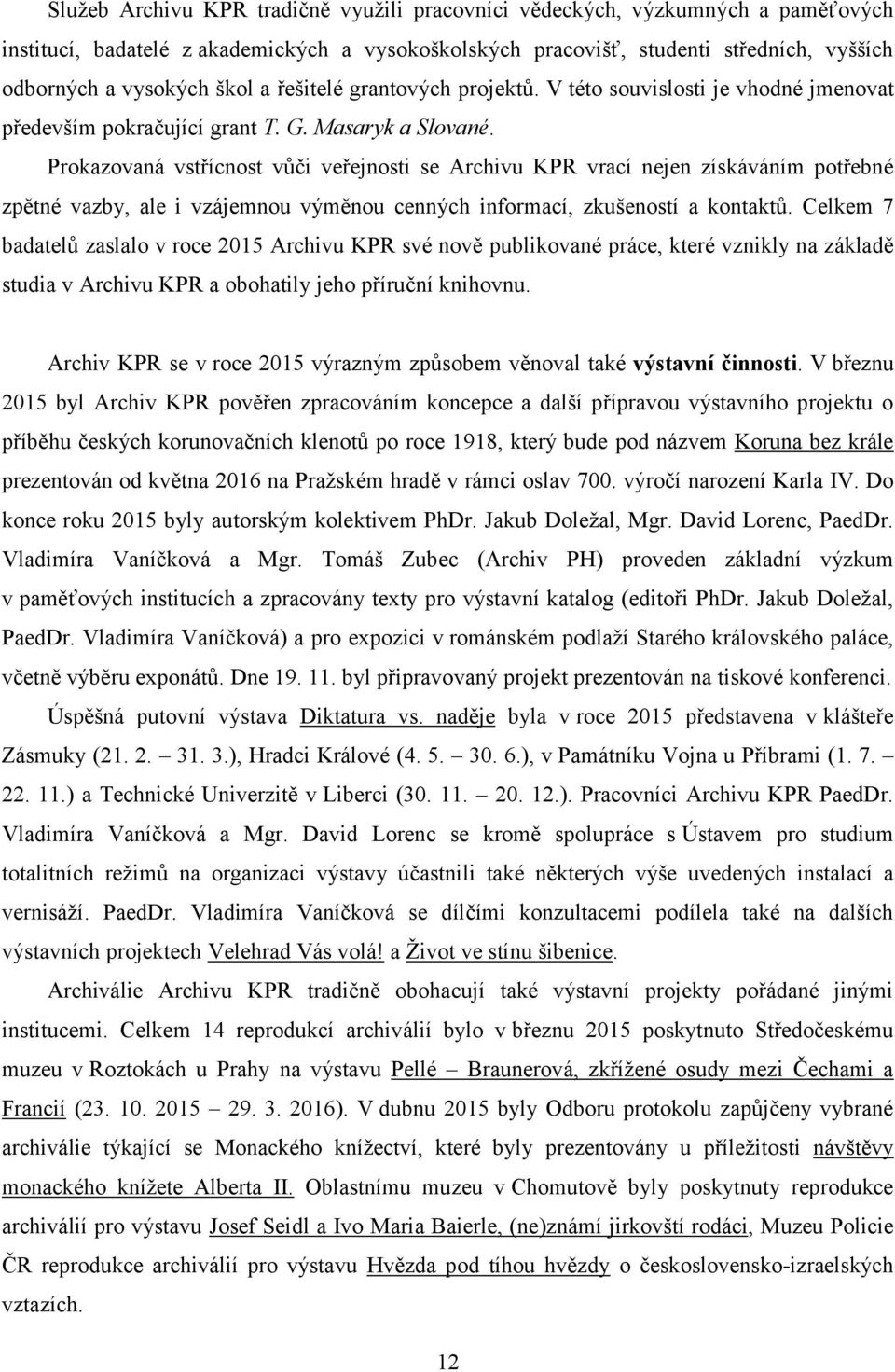 Služeb Archivu KPR tradičně využili pracovníci vědeckých, výzkumných a paměťových institucí, badatelé z akademických a vysokoškolských pracovišť, studenti středních, vyšších odborných a vysokých škol a řešitelé grantových projektů. V této souvislosti je vhodné jmenovat především pokračující grant T. G. Masaryk a Slované.

Prokazovaná vstřícnost vůči veřejnosti se Archivu KPR vrací nejen získáváním potřebné zpětné vazby, ale i vzájemnou výměnou cenných informací, zkušeností a kontaktů. Celkem 7 badatelů zaslalo v roce 2015 Archivu KPR své nově publikované práce, které vznikly na základě studia v Archivu KPR a obohatily jeho příruční knihovnu.

Archiv KPR se v roce 2015 výrazným způsobem věnoval také výstavní činnosti. V březnu 2015 byl Archiv KPR pověřen zpracováním koncepce a další přípravou výstavního projektu o příběhu českých korunovačních klenotů po roce 1918, který bude pod názvem Koruna bez krále prezentován od května 2016 na Pražském hradě v rámci oslav 700. výročí narození Karla IV. Do konce roku 2015 byly autorským kolektivem PhDr. Jakub Doležal, Mgr. David Lorenc, PaedDr. Vladimíra Vaníčková a Mgr. Tomáš Zubec (Archiv PH) proveden základní výzkum v paměťových institucích a zpracovány texty pro výstavní katalog (editoři PhDr. Jakub Doležal, PaedDr. Vladimíra Vaníčková) a pro expozici v románském podlaží Starého královského paláce, včetně výběru exponátů. Dne 19. 11. byl připravovaný projekt prezentován na tiskové konferenci.

Úspěšná putovní výstava Diktatura vs. naděje byla v roce 2015 představena v klášteře Zásmuky (21. 2. – 31. 3.), Hradci Králové (4. 5. – 30. 6.), v Památníku Vojna u Příbrami (1. 7. – 22. 11.) a Technické Univerzitě v Liberci (30. 11. – 20. 12.). Pracovníci Archivu KPR PaedDr. Vladimíra Vaníčková a Mgr. David Lorenc se kromě spolupráce s Ústavem pro studium totalitních režimů na organizaci výstavy účastnili také některých výše uvedených instalací a vernisáží. PaedDr. Vladimíra Vaníčková se dílčími konzultacemi podílela také na dalších výstavních projektech Velehrad Vás volá! a Život ve stínu šibenice.

Archiválie Archivu KPR tradičně obohacují také výstavní projekty pořádané jinými institucemi. Celkem 14 reprodukcí archiválií bylo v březnu 2015 poskytnuto Středočeskému muzeu v Roztokách u Prahy na výstavu Pellé – Braunerová, zkřížené osudy mezi Čechami a Francií (23. 10. 2015 – 29. 3. 2016). V dubnu 2015 byly Odboru protokolu zapůjčeny vybrané archiválie týkající se Monackého knížectví, které byly prezentovány u příležitosti návštěvy monackého knížete Alberta II. Oblastnímu muzeu v Chomutově byly poskytnuty reprodukce archiválií pro výstavu Josef Seidl a Ivo Maria Baierle, (ne)známí jirkovští rodáci, Muzeu Policie ČR reprodukce archiválií pro výstavu Hvězda pod tíhou hvězdy o československo-izraelských vztazích.

12